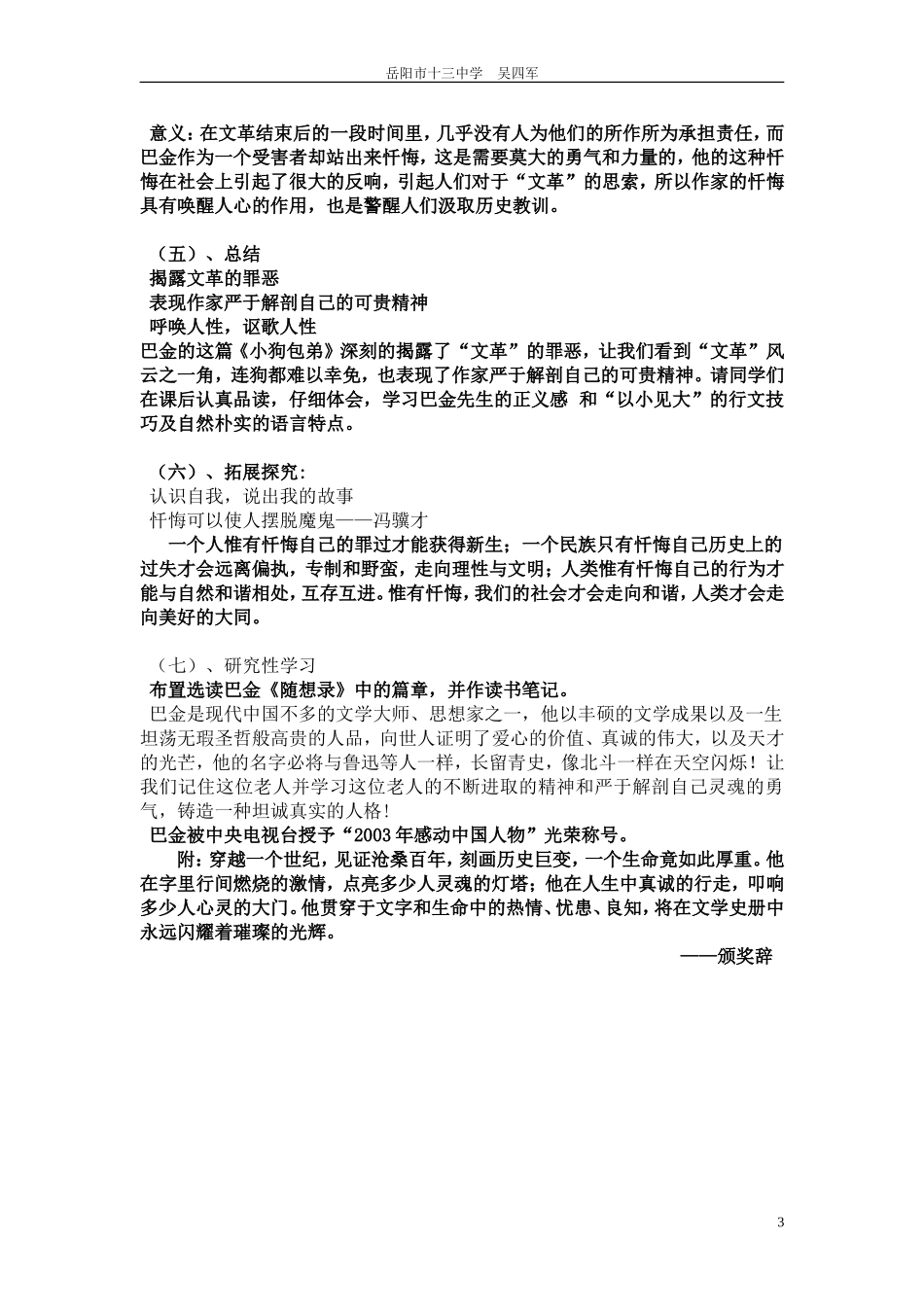 岳阳市十三中学　吴四军

意义：在文革结束后的一段时间里，几乎没有人为他们的所作所为承担责任，而巴金作为一个受害者却站出来忏悔，这是需要莫大的勇气和力量的，他的这种忏悔在社会上引起了很大的反响，引起人们对于“文革”的思索，所以作家的忏悔具有唤醒人心的作用，也是警醒人们汲取历史教训。

（五）、总结
揭露文革的罪恶
表现作家严于解剖自己的可贵精神
呼唤人性，讴歌人性
巴金的这篇《小狗包弟》深刻的揭露了“文革”的罪恶，让我们看到“文革”风云之一角，连狗都难以幸免，也表现了作家严于解剖自己的可贵精神。请同学们在课后认真品读，仔细体会，学习巴金先生的正义感 和“以小见大”的行文技巧及自然朴实的语言特点。

（六）、拓展探究：
认识自我，说出我的故事
忏悔可以使人摆脱魔鬼——冯骥才
一个人惟有忏悔自己的罪过才能获得新生；一个民族只有忏悔自己历史上的过失才会远离偏执，专制和野蛮，走向理性与文明；人类惟有忏悔自己的行为才能与自然和谐相处，互存互进。惟有忏悔，我们的社会才会走向和谐，人类才会走向美好的大同。

（七）、研究性学习
布置选读巴金《随想录》中的篇章，并作读书笔记。
巴金是现代中国不多的文学大师、思想家之一，他以丰硕的文学成果以及一生坦荡无瑕圣哲般高贵的人品，向世人证明了爱心的价值、真诚的伟大，以及天才的光芒，他的名字必将与鲁迅等人一样，长留青史，像北斗一样在天空闪烁！让我们记住这位老人并学习这位老人的不断进取的精神和严于解剖自己灵魂的勇气，铸造一种坦诚真实的人格！
巴金被中央电视台授予“2003年感动中国人物”光荣称号。
附：穿越一个世纪，见证沧桑百年，刻画历史巨变，一个生命竟如此厚重。他在字里行间燃烧的激情，点亮多少人灵魂的灯塔；他在人生中真诚的行走，叩响多少人心灵的大门。他贯穿于文字和生命中的热情、忧患、良知，将在文学史册中永远闪耀着璀璨的光辉。
——颁奖辞

3